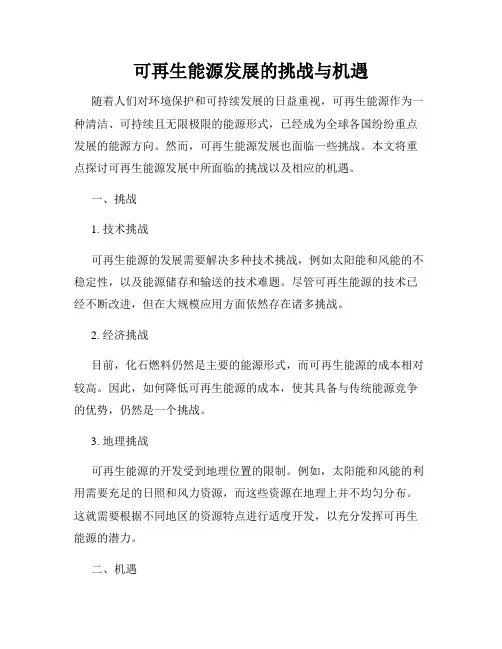 可再生能源发展的挑战与机遇

随着人们对环境保护和可持续发展的日益重视，可再生能源作为一种清洁、可持续且无限极限的能源形式，已经成为全球各国纷纷重点发展的能源方向。然而，可再生能源发展也面临一些挑战。本文将重点探讨可再生能源发展中所面临的挑战以及相应的机遇。

一、挑战

1. 技术挑战

可再生能源的发展需要解决多种技术挑战，例如太阳能和风能的不稳定性，以及能源储存和输送的技术难题。尽管可再生能源的技术已经不断改进，但在大规模应用方面依然存在诸多挑战。

2. 经济挑战

目前，化石燃料仍然是主要的能源形式，而可再生能源的成本相对较高。因此，如何降低可再生能源的成本，使其具备与传统能源竞争的优势，仍然是一个挑战。

3. 地理挑战

可再生能源的开发受到地理位置的限制。例如，太阳能和风能的利用需要充足的日照和风力资源，而这些资源在地理上并不均匀分布。这就需要根据不同地区的资源特点进行适度开发，以充分发挥可再生能源的潜力。

二、机遇